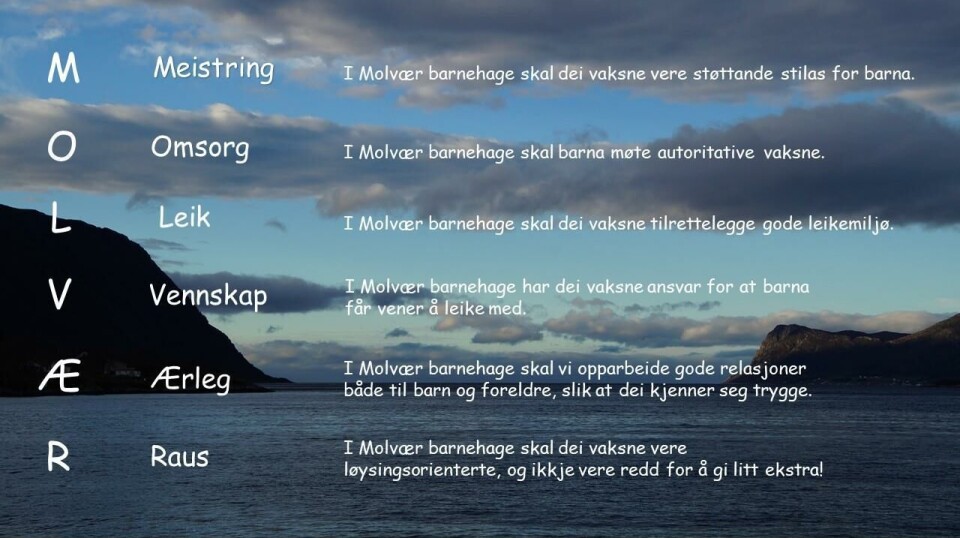 M Meistring I Molvær barnehage skal dei vaksne vere støttande stilas for barna.

O Omsorg I Molvær barnehage skal barna møte autoritative vaksne.

L Leik I Molvær barnehage skal dei vaksne tilrettelegge gode leikemiljø.

V Vennskap I Molvær barnehage har dei vaksne ansvar for at barna får vener å leike med.

Æ Ærleg I Molvær barnehage skal vi opparbeide gode relasjoner både til barn og foreldre, slik at dei kjenner seg trygge.

R Raus I Molvær barnehage skal dei vaksne vere løysingsorienterte, og ikkje vere redd for å gi litt ekstra!